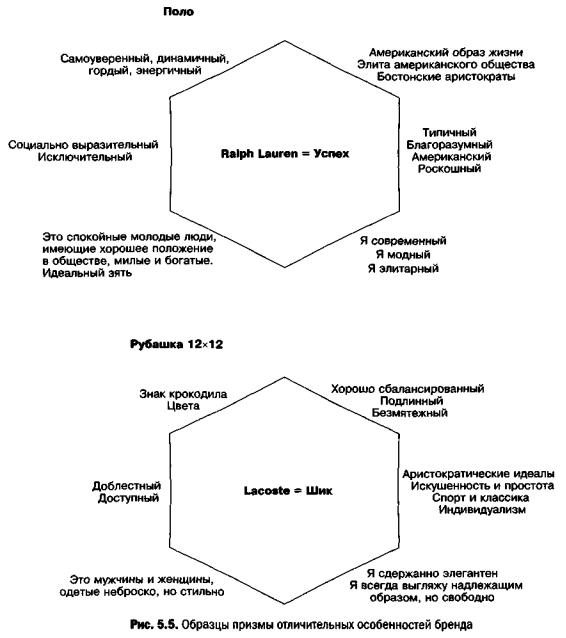 Поло

Самоуверенный, динамичный, гордый, энергичный

Американский образ жизни
Элита американского общества
Бостонские аристократы

Социально выразительный
Исключительный

Ralph Lauren = Успех

Типичный
Благоразумный
Американский
Роскошный

Это спокойные молодые люди, имеющие хорошее положение в обществе, милые и богатые.
Идеальный зять

Я современный
Я модный
Я элитарный

Рубашка 12×12

Знак крокодила
Цвета

Хорошо сбалансированный
Подлинный
Безмятежный

Доблестный
Доступный

Lacoste = Шик

Аристократические идеалы
Искушенность и простота
Спорт и классика
Индивидуализм

Это мужчины и женщины, одетые неброско, но стильно

Я сдержанно элегантен
Я всегда выгляжу надлежащим образом, но свободно

Рис. 5.5. Образцы призмы отличительных особенностей бренда